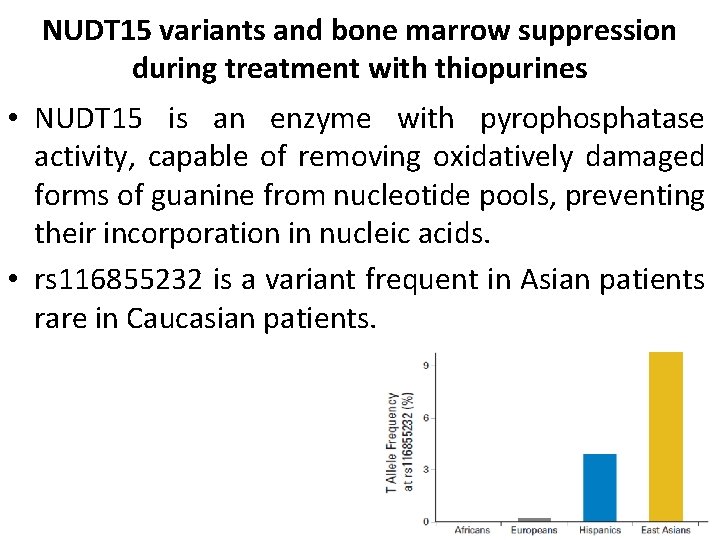 NUDT15 variants and bone marrow suppression during treatment with thiopurines

• NUDT15 is an enzyme with pyrophosphatase activity, capable of removing oxidatively damaged forms of guanine from nucleotide pools, preventing their incorporation in nucleic acids.

• rs116855232 is a variant frequent in Asian patients rare in Caucasian patients.

T Allele Frequency at rs116855232 (%)

9
6
3
0

Africans
Europeans
Hispanics
East Asians